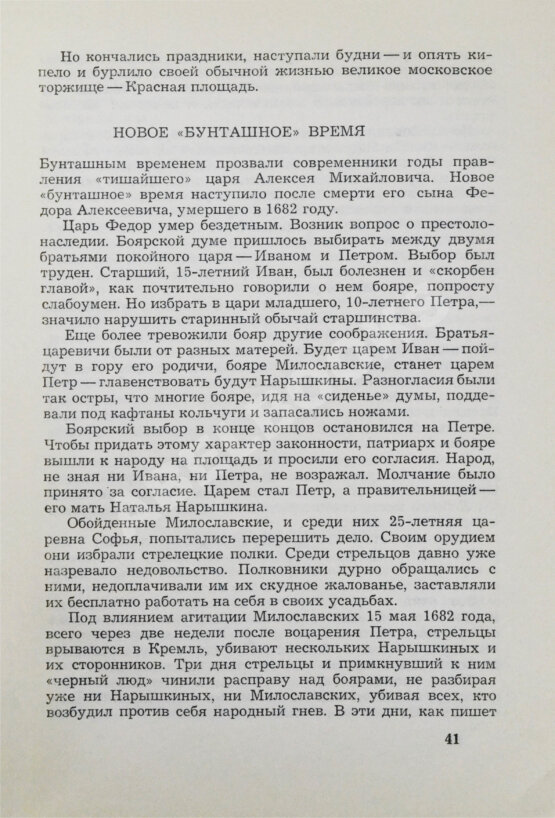 Но кончались праздники, наступали будни — и опять кипело и бурлило своей обычной жизнью великое московское торжище — Красная площадь.

НОВОЕ «БУНТАШНОЕ» ВРЕМЯ

Бунташным временем прозвали современники годы правления «тишайшего» царя Алексея Михайловича. Новое «бунташное» время наступило после смерти его сына Федора Алексеевича, умершего в 1682 году.

Царь Федор умер бездетным. Возник вопрос о престолонаследии. Боярской думе пришлось выбирать между двумя братьями покойного царя — Иваном и Петром. Выбор был труден. Старший, 15-летний Иван, был болезнен и «скорбен главой», как почтительно говорили о нем бояре, попросту слабоумен. Но избрать в цари младшего, 10-летнего Петра,— значило нарушить старинный обычай старшинства.

Еще более тревожили бояр другие соображения. Братья-царевичи были от разных матерей. Будет царем Иван — пойдут в гору его родичи, бояре Милославские, станет царем Петр — главенствовать будут Нарышкины. Разногласия были так остры, что многие бояре, идя на «сиденье» думы, поддевали под кафтаны кольчуги и запасались ножами.

Боярский выбор в конце концов остановился на Петре. Чтобы придать этому характер законности, патриарх и бояре вышли к народу на площадь и просили его согласия. Народ, не зная ни Ивана, ни Петра, не возражал. Молчание было принято за согласие. Царем стал Петр, а правительницей — его мать Наталья Нарышкина.

Обойденные Милославские, и среди них 25-летняя царевна Софья, попытались перерешить дело. Своим орудием они избрали стрелецкие полки. Среди стрельцов давно уже назревало недовольство. Полковники дурно обращались с ними, недоплачивали им их скудное жалованье, заставляли их бесплатно работать на себя в своих усадьбах.

Под влиянием агитации Милославских 15 мая 1682 года, всего через две недели после воцарения Петра, стрельцы врываются в Кремль, убивают нескольких Нарышкиных и их сторонников. Три дня стрельцы и примкнувший к ним «черный люд» чинили расправу над боярами, не разбирая уже ни Нарышкиных, ни Милославских, убивая всех, кто возбудил против себя народный гнев. В эти дни, как пишет

41